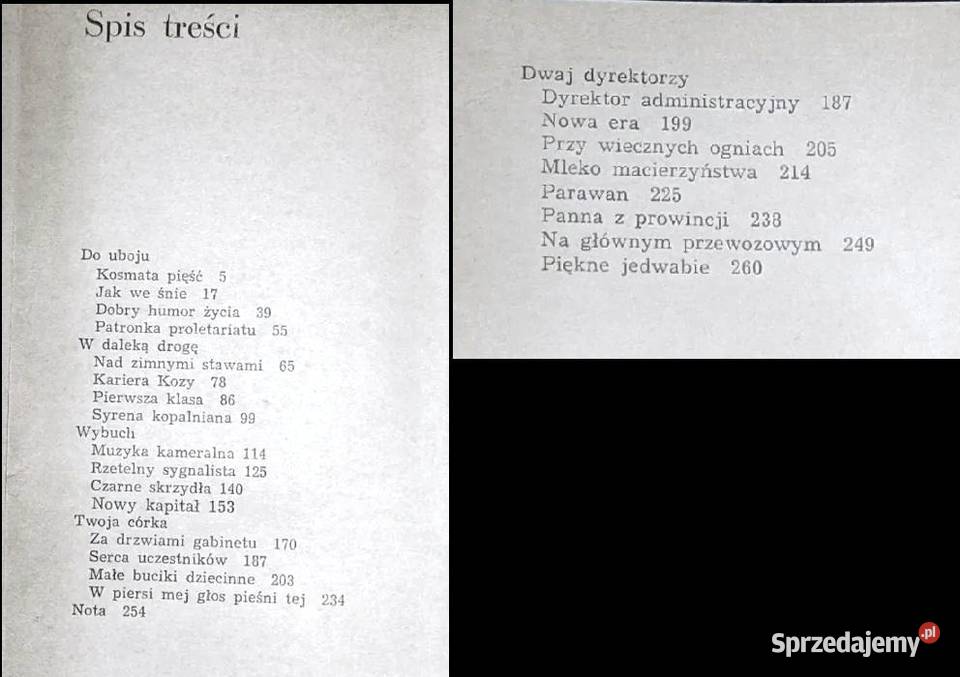 Spis treści

Do uboju
Kosmata pięść 5
Jak we śnie 17
Dobry humor życia 39
Patronka proletariatu 55
W daleką drogę
Nad zimnymi stawami 65
Kariera Kozy 78
Pierwsza klasa 86
Syrena kopalniana 99
Wybuch
Muzyka kameralna 114
Rzetelny sygnalista 125
Czarne skrzydła 140
Nowy kapitał 153
Twoja córka
Za drzwiami gabinetu 170
Serca uczestników 187
Małe buciki dziecinne 203
W piersi mej głos pieśni tej 234
Nota 254

Dwaj dyrektorzy
Dyrektor administracyjny 187
Nowa era 199
Przy wiecznych ogniach 205
Mleko macierzyństwa 214
Parawan 225
Panna z prowincji 238
Na głównym przewozowym 249
Piękne jedwabie 260

Sprzedajemy.pl